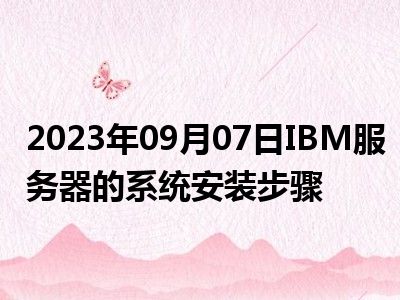 2023年09月07日IBM服务器的系统安装步骤